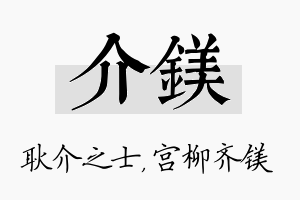 介镁

耿介之士,宫柳齐镁